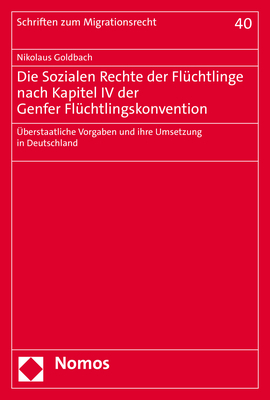 Schriften zum Migrationsrecht

40

Nikolaus Goldbach

Die Sozialen Rechte der Flüchtlinge nach Kapitel IV der Genfer Flüchtlingskonvention

Überstaatliche Vorgaben und ihre Umsetzung in Deutschland

Nomos